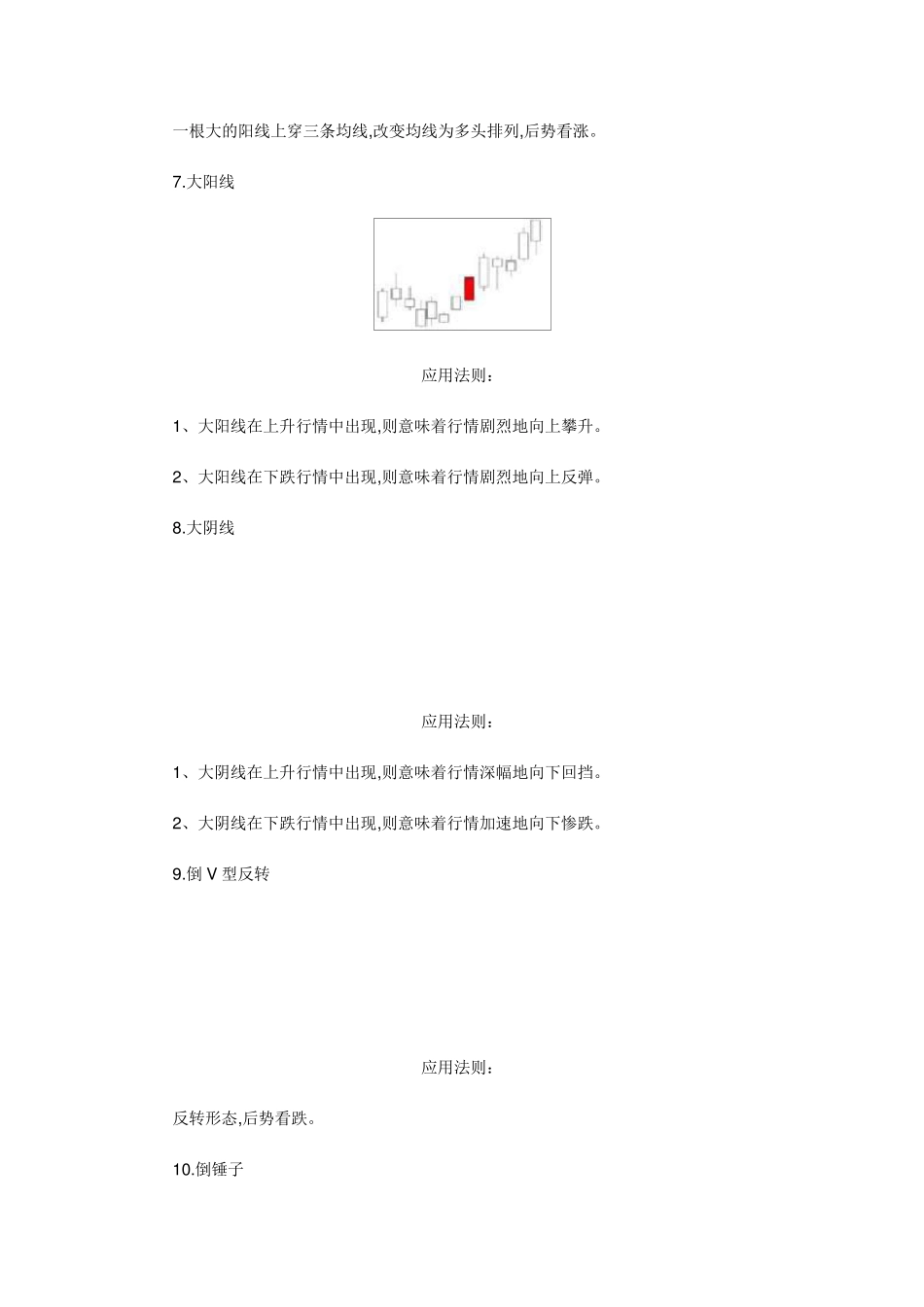 一根大的阳线上穿三条均线,改变均线为多头排列,后势看涨。

7.大阳线

应用法则:

1、大阳线在上升行情中出现,则意味着行情剧烈地向上攀升。

2、大阳线在下跌行情中出现,则意味着行情剧烈地向上反弹。

8.大阴线

应用法则:

1、大阴线在上升行情中出现,则意味着行情深幅地向下回挡。

2、大阴线在下跌行情中出现,则意味着行情加速地向下惨跌。

9.倒 V 型反转

应用法则:

反转形态,后势看跌。

10.倒锤子